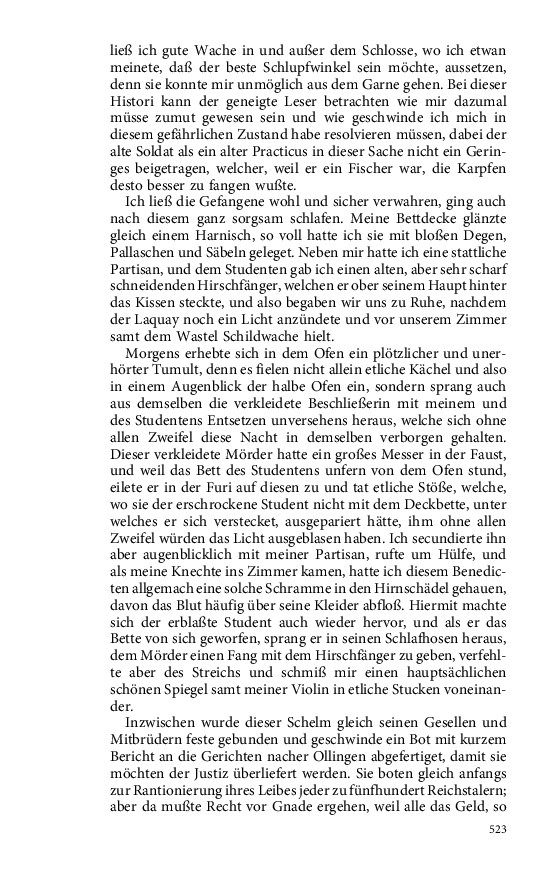 ließ ich gute Wache in und außer dem Schlosse, wo ich etwan meinete, daß der beste Schlupfwinkel sein möchte, aussetzen, denn sie konnte mir unmöglich aus dem Garne gehen. Bei dieser Histori kann der geneigte Leser betrachten wie mir dazumal müsse zumut gewesen sein und wie geschwinde ich mich in diesem gefährlichen Zustand habe resolvieren müssen, dabei der alte Soldat als ein alter Practicus in dieser Sache nicht ein Geringes beigetragen, welcher, weil er ein Fischer war, die Karpfen desto besser zu fangen wußte.

Ich ließ die Gefangene wohl und sicher verwahren, ging auch nach diesem ganz sorgsam schlafen. Meine Bettdecke glänzte gleich einem Harnisch, so voll hatte ich sie mit bloßen Degen, Pallaschen und Säbeln geleget. Neben mir hatte ich eine stattliche Partisan, und dem Studenten gab ich einen alten, aber sehr scharf schneidenden Hirschfänger, welchen er ober seinem Haupt hinter das Kissen steckte, und also begaben wir uns zu Ruhe, nachdem der Laquay noch ein Licht anzündete und vor unserem Zimmer samt dem Wastel Schildwache hielt.

Morgens erhebte sich in dem Ofen ein plötzlicher und unerhörter Tumult, denn es fielen nicht allein etliche Kächel und also in einem Augenblick der halbe Ofen ein, sondern sprang auch aus demselben die verkleidete Beschließerin mit meinem und des Studentens Entsetzen unversehens heraus, welche sich ohne allen Zweifel diese Nacht in demselben verborgen gehalten. Dieser verkleidete Mörder hatte ein großes Messer in der Faust, und weil das Bett des Studentens unfern von dem Ofen stund, eilete er in der Furi auf diesen zu und tat etliche Stöße, welche, wo sie der erschrockene Student nicht mit dem Deckbette, unter welches er sich verstecket, ausgepariert hätte, ihm ohne allen Zweifel würden das Licht ausgeblasen haben. Ich secundierte ihn aber augenblicklich mit meiner Partisan, rufte um Hülfe, und als meine Knechte ins Zimmer kamen, hatte ich diesem Benedicten allgemach eine solche Schramme in den Hirnschädel gehauen, davon das Blut häufig über seine Kleider abfloß. Hiermit machte sich der erblaßte Student auch wieder hervor, und als er das Bette von sich geworfen, sprang er in seinen Schlafhosen heraus, dem Mörder einen Fang mit dem Hirschfänger zu geben, verfehlte aber des Streichs und schmiß mir einen hauptsächlichen schönen Spiegel samt meiner Violin in etliche Stucken voneinander.

Inzwischen wurde dieser Schelm gleich seinen Gesellen und Mitbrüdern feste gebunden und geschwinde ein Bot mit kurzem Bericht an die Gerichten nacher Ollingen abgefertiget, damit sie möchten der Justiz überliefert werden. Sie boten gleich anfangs zur Rantionierung ihres Leibes jeder zu fünfhundert Reichstalern; aber da mußte Recht vor Gnade ergehen, weil alle das Geld, so

523